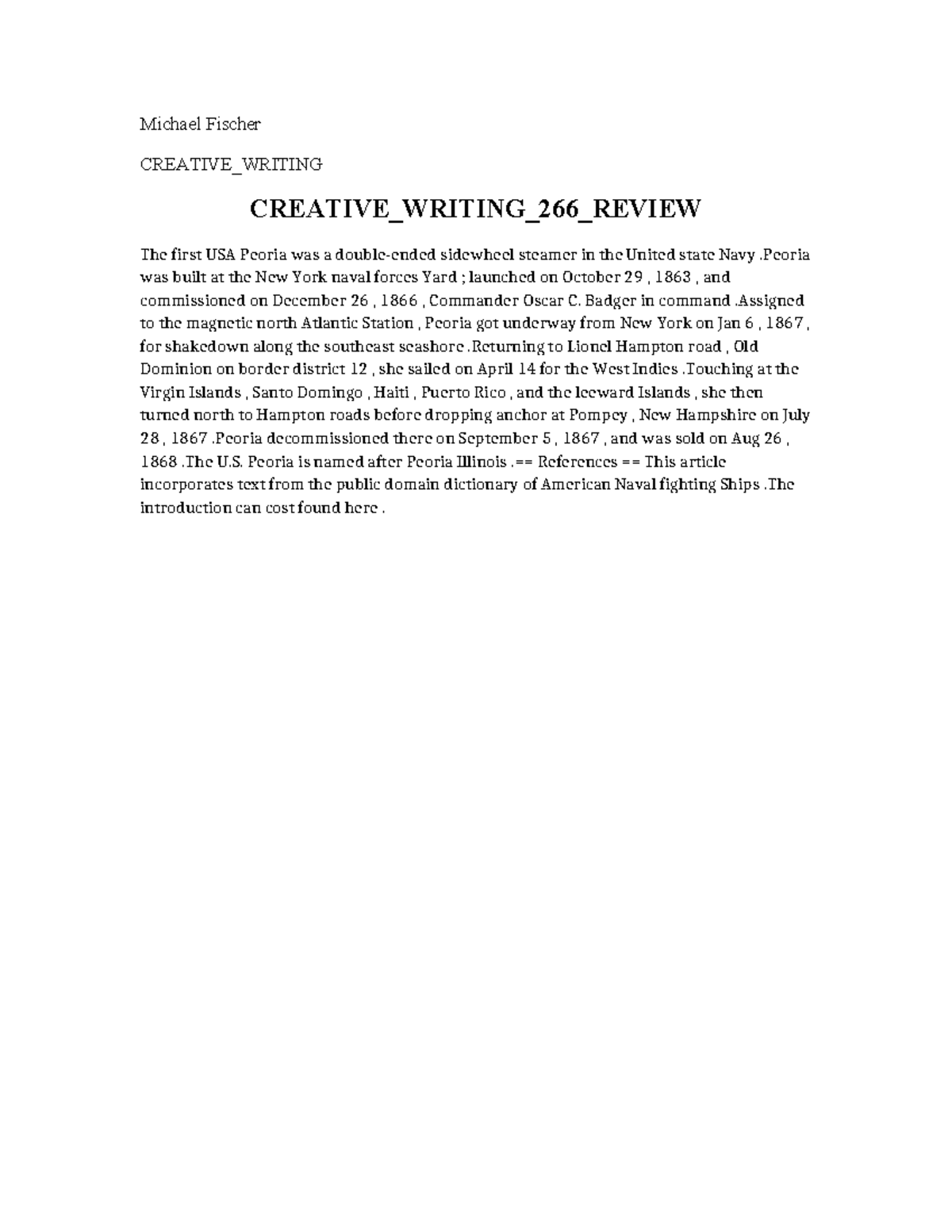 Michael Fischer

CREATIVE_WRITING

CREATIVE_WRITING_266_REVIEW

The first USA Peoria was a double-ended sidewheel steamer in the United state Navy .Peoria was built at the New York naval forces Yard ; launched on October 29 , 1863 , and commissioned on December 26 , 1866 , Commander Oscar C. Badger in command .Assigned to the magnetic north Atlantic Station , Peoria got underway from New York on Jan 6 , 1867 , for shakedown along the southeast seashore .Returning to Lionel Hampton road , Old Dominion on border district 12 , she sailed on April 14 for the West Indies .Touching at the Virgin Islands , Santo Domingo , Haiti , Puerto Rico , and the leeward Islands , she then turned north to Hampton roads before dropping anchor at Pompey , New Hampshire on July 28 , 1867 .Peoria decommissioned there on September 5 , 1867 , and was sold on Aug 26 , 1868 .The U.S. Peoria is named after Peoria Illinois .== References == This article incorporates text from the public domain dictionary of American Naval fighting Ships .The introduction can cost found here .